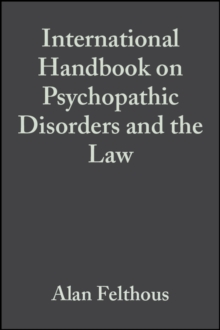 International Handbook on Psychopathic Disorders and the Law

Alan Felthous